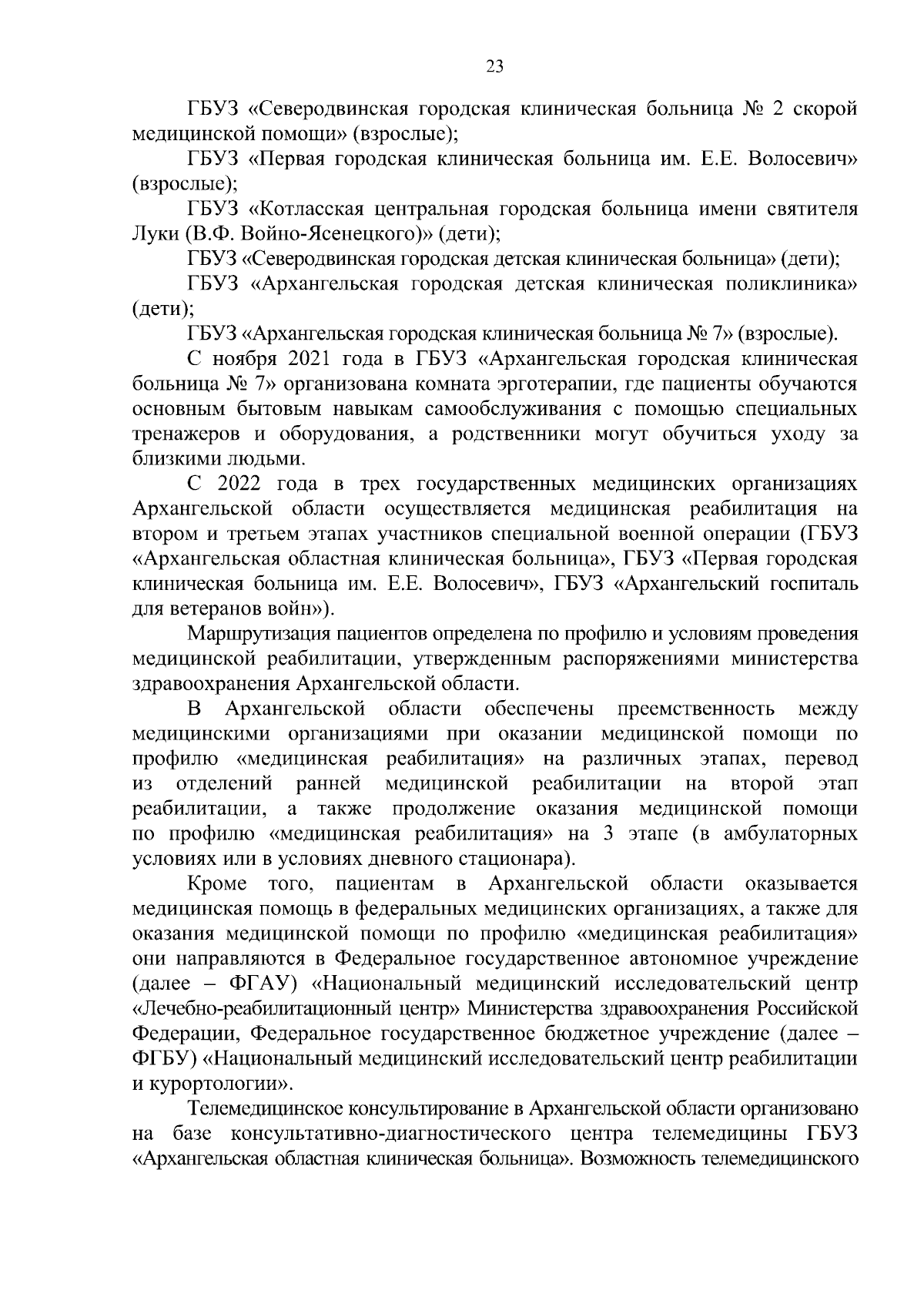 23

ГБУЗ «Северодвинская городская клиническая больница № 2 скорой медицинской помощи» (взрослые);

ГБУЗ «Первая городская клиническая больница им. Е.Е. Волосевич» (взрослые);

ГБУЗ «Котласская центральная городская больница имени святителя Луки (В.Ф. Войно-Ясенецкого)» (дети);

ГБУЗ «Северодвинская городская детская клиническая больница» (дети);

ГБУЗ «Архангельская городская детская клиническая поликлиника» (дети);

ГБУЗ «Архангельская городская клиническая больница № 7» (взрослые).

С ноября 2021 года в ГБУЗ «Архангельская городская клиническая больница № 7» организована комната эрготерапии, где пациенты обучаются основным бытовым навыкам самообслуживания с помощью специальных тренажеров и оборудования, а родственники могут обучиться уходу за близкими людьми.

С 2022 года в трех государственных медицинских организациях Архангельской области осуществляется медицинская реабилитация на втором и третьем этапах участников специальной военной операции (ГБУЗ «Архангельская областная клиническая больница», ГБУЗ «Первая городская клиническая больница им. Е.Е. Волосевич», ГБУЗ «Архангельский госпиталь для ветеранов войн»).

Маршрутизация пациентов определена по профилю и условиям проведения медицинской реабилитации, утвержденным распоряжениями министерства здравоохранения Архангельской области.

В Архангельской области обеспечены преемственность между медицинскими организациями при оказании медицинской помощи по профилю «медицинская реабилитация» на различных этапах, перевод из отделений ранней медицинской реабилитации на второй этап реабилитации, а также продолжение оказания медицинской помощи по профилю «медицинская реабилитация» на 3 этапе (в амбулаторных условиях или в условиях дневного стационара).

Кроме того, пациентам в Архангельской области оказывается медицинская помощь в федеральных медицинских организациях, а также для оказания медицинской помощи по профилю «медицинская реабилитация» они направляются в Федеральное государственное автономное учреждение (далее – ФГАУ) «Национальный медицинский исследовательский центр «Лечебно-реабилитационный центр» Министерства здравоохранения Российской Федерации, Федеральное государственное бюджетное учреждение (далее – ФГБУ) «Национальный медицинский исследовательский центр реабилитации и курортологии».

Телемедицинское консультирование в Архангельской области организовано на базе консультативно-диагностического центра телемедицины ГБУЗ «Архангельская областная клиническая больница». Возможность телемедицинского